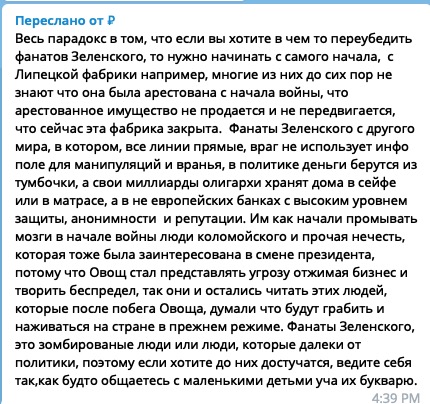 Переслано от ₽
Весь парадокс в том, что если вы хотите в чем то переубедить фанатов Зеленского, то нужно начинать с самого начала,  с Липецкой фабрики например, многие из них до сих пор не знают что она была арестована с начала войны, что арестованное имущество не продается и не передвигается, что сейчас эта фабрика закрыта.  Фанаты Зеленского с другого мира, в котором, все линии прямые, враг не использует инфо поле для манипуляций и вранья, в политике деньги берутся из тумбочки, а свои миллиарды олигархи хранят дома в сейфе или в матрасе, а в не европейских банках с высоким уровнем защиты, анонимности  и репутации. Им как начали промывать мозги в начале войны люди коломойского и прочая нечесть, которая тоже была заинтересована в смене президента, потому что Овощ стал представлять угрозу отжимая бизнес и творить беспредел, так они и остались читать этих людей, которые после побега Овоща, думали что будут грабить и наживаться на стране в прежнем режиме. Фанаты Зеленского, это зомбированые люди или люди, которые далеки от политики, поэтому если хотите до них достучатся, ведите себя так,как будто общаетесь с маленькими детьми уча их букварю.
4:39 PM